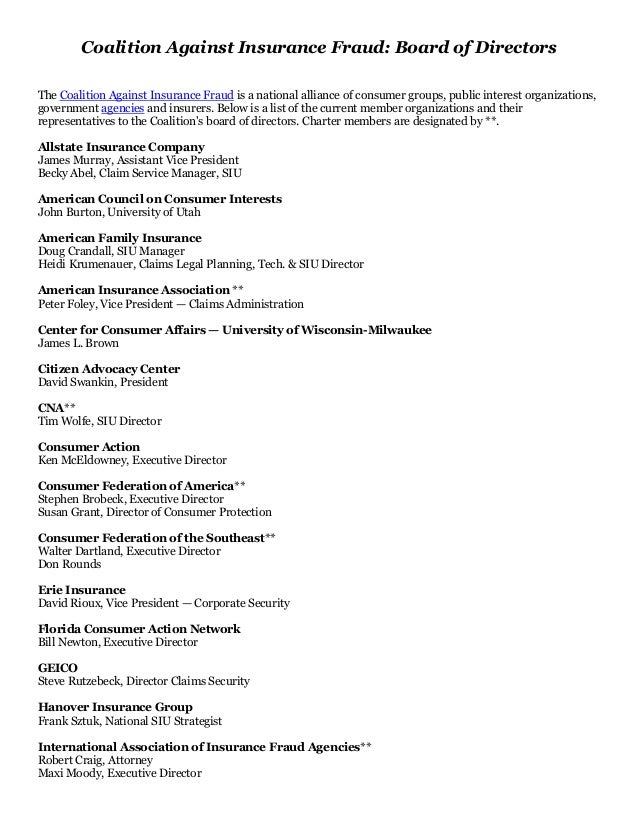 Coalition Against Insurance Fraud: Board of Directors

The Coalition Against Insurance Fraud is a national alliance of consumer groups, public interest organizations, government agencies and insurers. Below is a list of the current member organizations and their representatives to the Coalition's board of directors. Charter members are designated by **.

Allstate Insurance Company
James Murray, Assistant Vice President
Becky Abel, Claim Service Manager, SIU

American Council on Consumer Interests
John Burton, University of Utah

American Family Insurance
Doug Crandall, SIU Manager
Heidi Krumenauer, Claims Legal Planning, Tech. & SIU Director

American Insurance Association **
Peter Foley, Vice President — Claims Administration

Center for Consumer Affairs — University of Wisconsin-Milwaukee
James L. Brown

Citizen Advocacy Center
David Swankin, President

CNA**
Tim Wolfe, SIU Director

Consumer Action
Ken McEldowney, Executive Director

Consumer Federation of America**
Stephen Brobeck, Executive Director
Susan Grant, Director of Consumer Protection

Consumer Federation of the Southeast**
Walter Dartland, Executive Director
Don Rounds

Erie Insurance
David Rioux, Vice President — Corporate Security

Florida Consumer Action Network
Bill Newton, Executive Director

GEICO
Steve Rutzebeck, Director Claims Security

Hanover Insurance Group
Frank Sztuk, National SIU Strategist

International Association of Insurance Fraud Agencies**
Robert Craig, Attorney
Maxi Moody, Executive Director